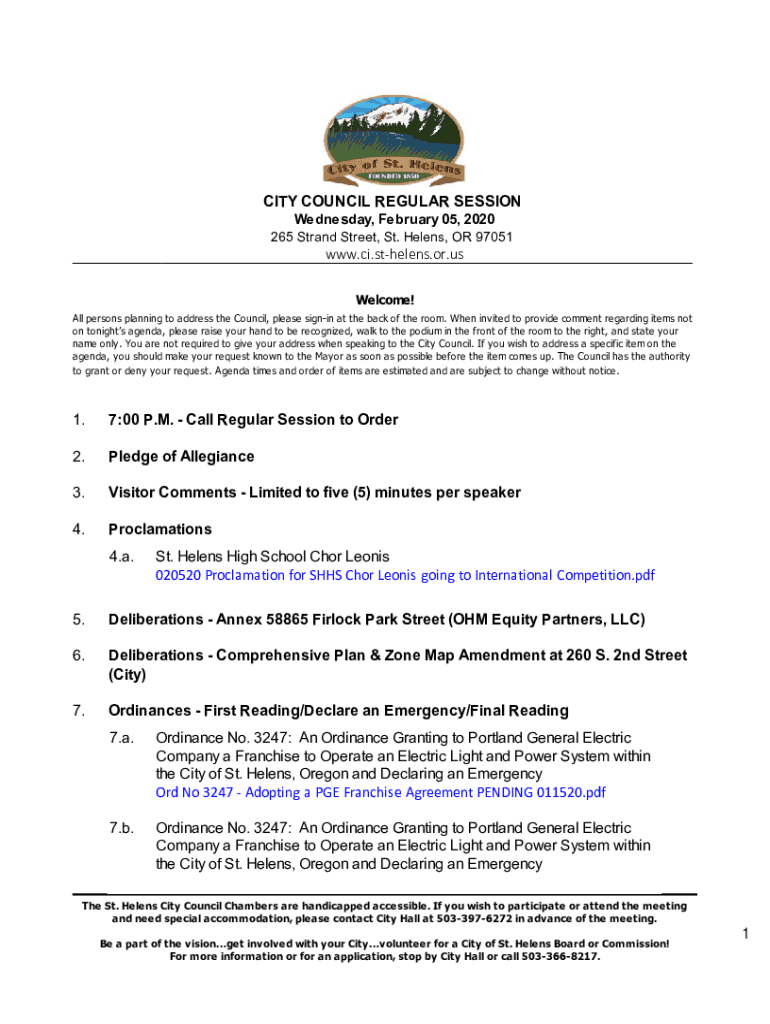 City of St. Helens
FOUNDED 1850

CITY COUNCIL REGULAR SESSION
Wednesday, February 05, 2020
265 Strand Street, St. Helens, OR 97051
www.ci.st-helens.or.us

Welcome!
All persons planning to address the Council, please sign-in at the back of the room. When invited to provide comment regarding items not on tonight's agenda, please raise your hand to be recognized, walk to the podium in the front of the room to the right, and state your name only. You are not required to give your address when speaking to the City Council. If you wish to address a specific item on the agenda, you should make your request known to the Mayor as soon as possible before the item comes up. The Council has the authority to grant or deny your request. Agenda times and order of items are estimated and are subject to change without notice.

1. 7:00 P.M. - Call Regular Session to Order

2. Pledge of Allegiance

3. Visitor Comments - Limited to five (5) minutes per speaker

4. Proclamations

4.a. St. Helens High School Chor Leonis
020520 Proclamation for SHHS Chor Leonis going to International Competition.pdf

5. Deliberations - Annex 58865 Firlock Park Street (OHM Equity Partners, LLC)

6. Deliberations - Comprehensive Plan & Zone Map Amendment at 260 S. 2nd Street (City)

7. Ordinances - First Reading/Declare an Emergency/Final Reading

7.a. Ordinance No. 3247: An Ordinance Granting to Portland General Electric Company a Franchise to Operate an Electric Light and Power System within the City of St. Helens, Oregon and Declaring an Emergency
Ord No 3247 - Adopting a PGE Franchise Agreement PENDING 011520.pdf

7.b. Ordinance No. 3247: An Ordinance Granting to Portland General Electric Company a Franchise to Operate an Electric Light and Power System within the City of St. Helens, Oregon and Declaring an Emergency

The St. Helens City Council Chambers are handicapped accessible. If you wish to participate or attend the meeting and need special accommodation, please contact City Hall at 503-397-6272 in advance of the meeting.

Be a part of the vision...get involved with your City...volunteer for a City of St. Helens Board or Commission! For more information or for an application, stop by City Hall or call 503-366-8217.

1